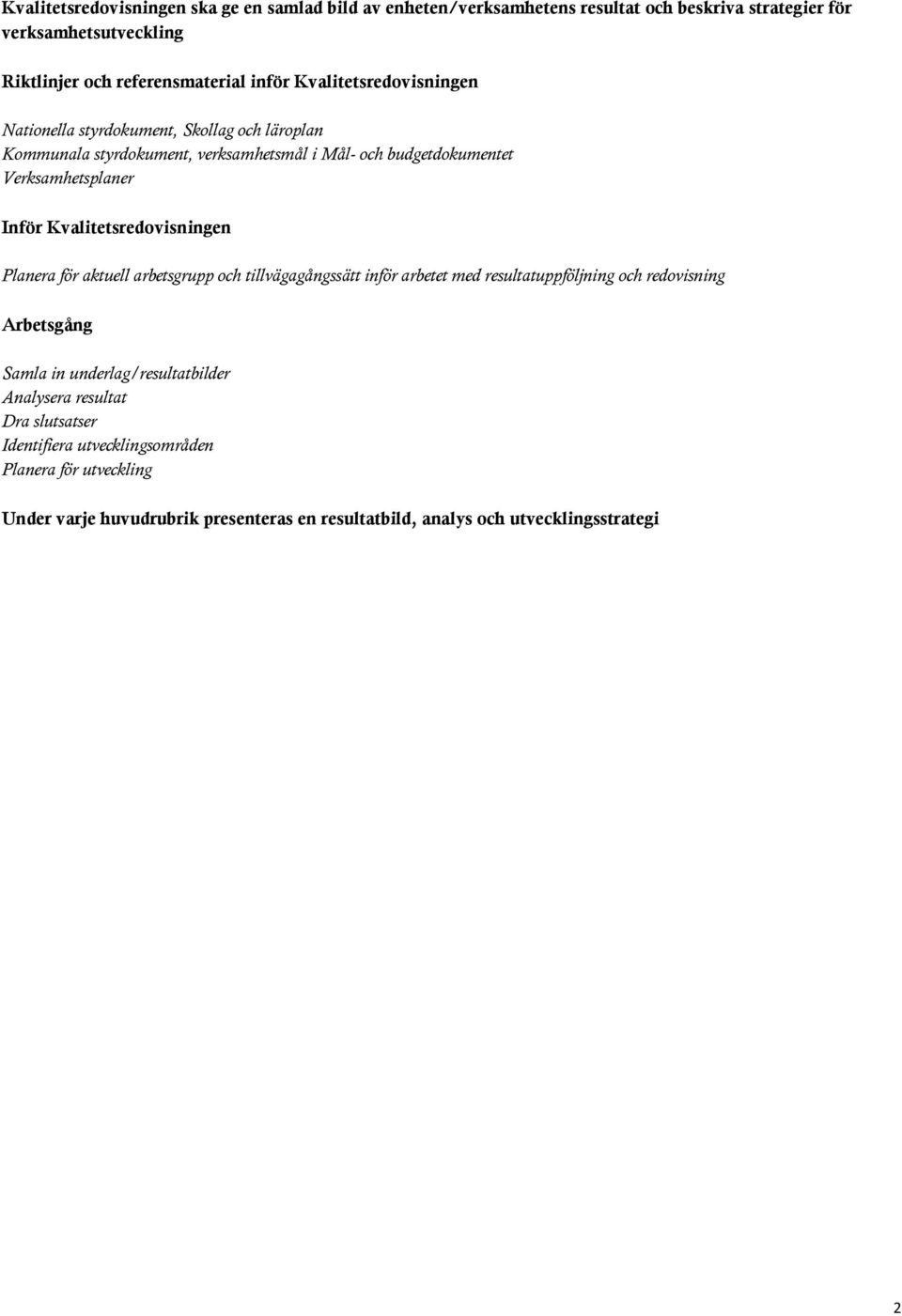 Kvalitetsredovisningen ska ge en samlad bild av enheten/verksamhetens resultat och beskriva strategier för verksamhetsutveckling

Riktlinjer och referensmaterial inför Kvalitetsredovisningen

Nationella styrdokument, Skollag och läroplan
Kommunala styrdokument, verksamhetsmål i Mål- och budgetdokumentet
Verksamhetsplaner

Inför Kvalitetsredovisningen

Planera för aktuell arbetsgrupp och tillvägagångssätt inför arbetet med resultatuppföljning och redovisning

Arbetsgång

Samla in underlag/resultatbilder
Analysera resultat
Dra slutsatser
Identifiera utvecklingsområden
Planera för utveckling

Under varje huvudrubrik presenteras en resultatbild, analys och utvecklingsstrategi

2